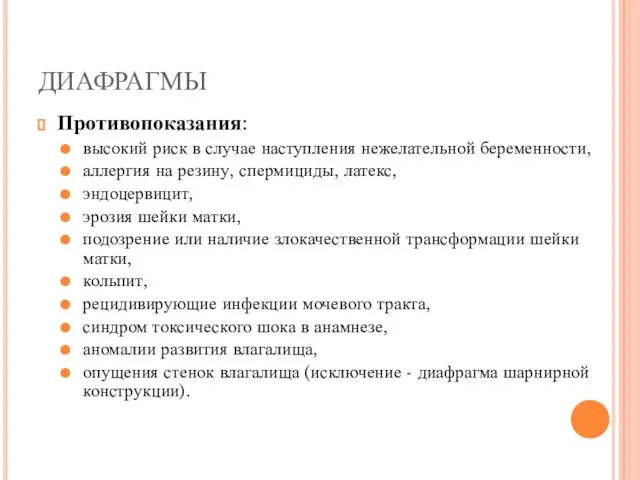 ДИАФРАГМЫ

Противопоказания:

высокий риск в случае наступления нежелательной беременности,
аллергия на резину, спермициды, латекс,
эндоцервицит,
эрозия шейки матки,
подозрение или наличие злокачественной трансформации шейки матки,
кольпит,
рецидивирующие инфекции мочевого тракта,
синдром токсического шока в анамнезе,
аномалии развития влагалища,
опущения стенок влагалища (исключение - диафрагма шарнирной конструкции).